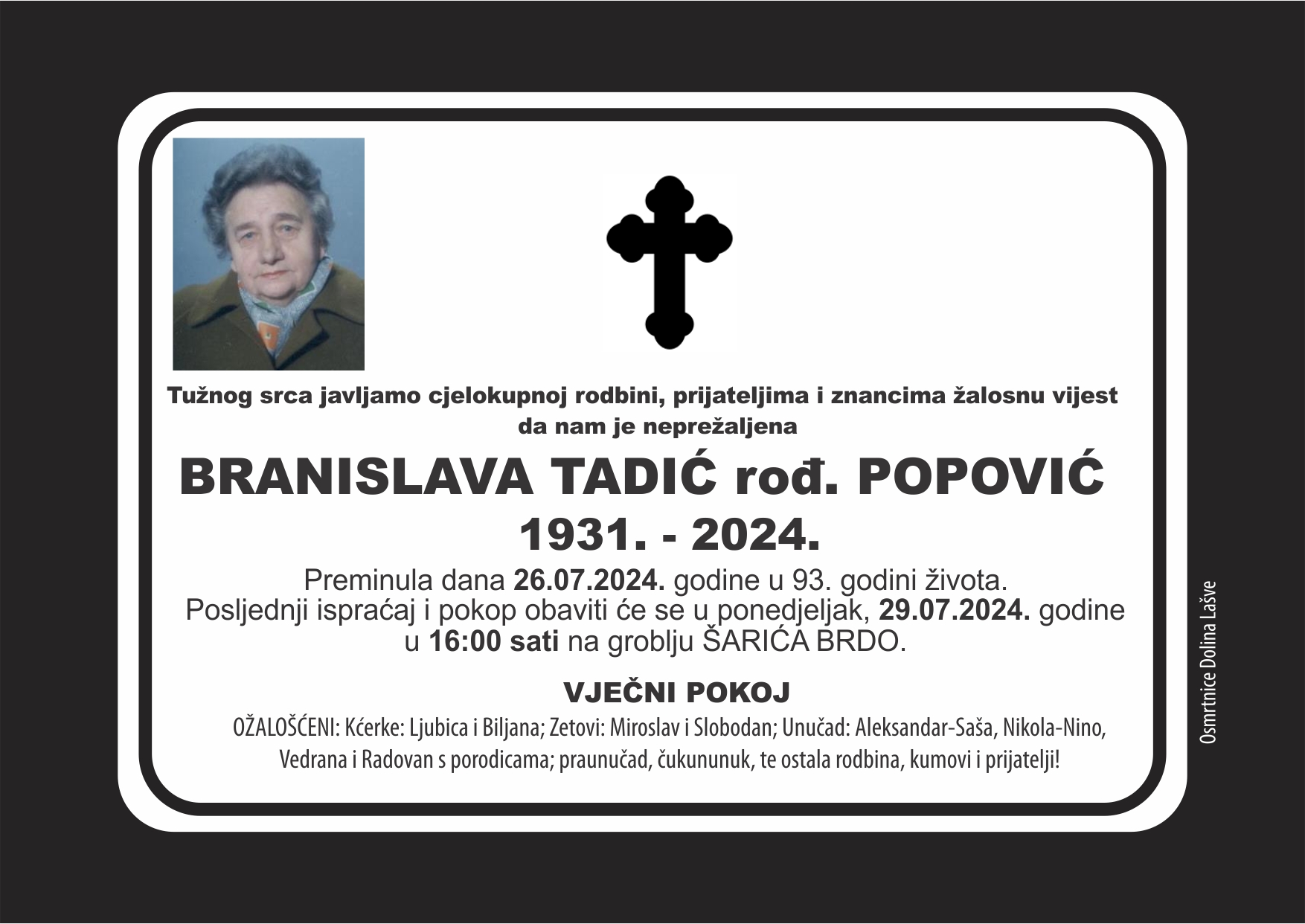 Tužnog srca javljamo cjelokupnoj rodbini, prijateljima i znancima žalosnu vijest da nam je neprežaljena

BRANISLAVA TADIĆ rođ. POPOVIĆ

1931. - 2024.

Preminula dana 26.07.2024. godine u 93. godini života. Posljednji ispraćaj i pokop obaviti će se u ponedjeljak, 29.07.2024. godine u 16:00 sati na groblju ŠARIĆA BRDO.

VJEČNI POKOJ

OŽALOŠĆENI: Kćerke: Ljubica i Biljana; Zetovi: Miroslav i Slobodan; Unučad: Aleksandar-Saša, Nikola-Nino, Vedrana i Radovan s porodicama; praunučad, čukununuk, te ostala rodbina, kumovi i prijatelji!

Osmrtnice Dolina Lašve